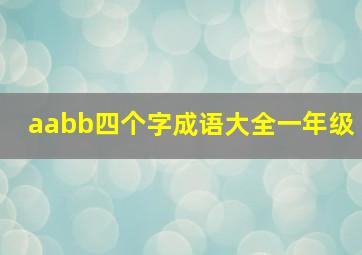 aabb四个字成语大全一年级